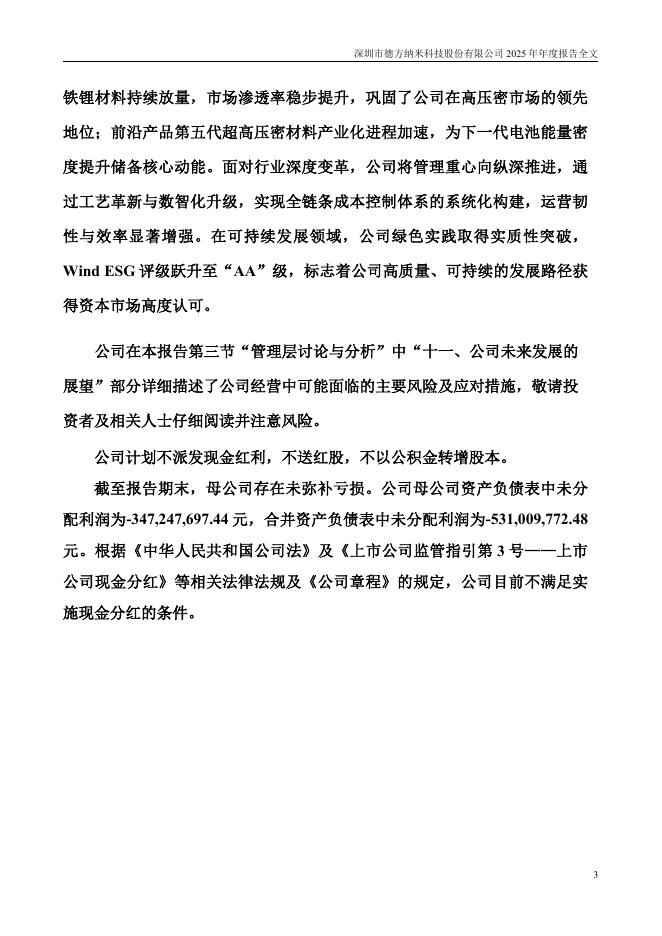 深圳市德方纳米科技股份有限公司 2025 年年度报告全文

铁锂材料持续放量，市场渗透率稳步提升，巩固了公司在高压密市场的领先地位；前沿产品第五代超高压密材料产业化进程加速，为下一代电池能量密度提升储备核心动能。面对行业深度变革，公司将管理重心向纵深推进，通过工艺革新与数智化升级，实现全链条成本控制体系的系统化构建，运营韧性与效率显著增强。在可持续发展领域，公司绿色实践取得实质性突破，Wind ESG 评级跃升至“AA”级，标志着公司高质量、可持续的发展路径获得资本市场高度认可。

公司在本报告第三节“管理层讨论与分析”中“十一、公司未来发展的展望”部分详细描述了公司经营中可能面临的主要风险及应对措施，敬请投资者及相关人士仔细阅读并注意风险。

公司计划不派发现金红利，不送红股，不以公积金转增股本。

截至报告期末，母公司存在未弥补亏损。公司母公司资产负债表中未分配利润为-347,247,697.44 元，合并资产负债表中未分配利润为-531,009,772.48 元。根据《中华人民共和国公司法》及《上市公司监管指引第 3 号——上市公司现金分红》等相关法律法规及《公司章程》的规定，公司目前不满足实施现金分红的条件。

3